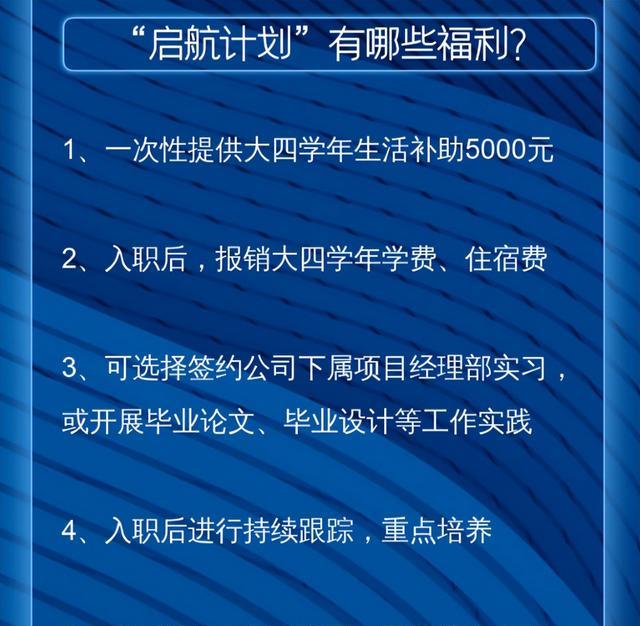 “启航计划”有哪些福利?

1、一次性提供大四学年生活补助5000元

2、入职后，报销大四学年学费、住宿费

3、可选择签约公司下属项目经理部实习，或开展毕业论文、毕业设计等工作实践

4、入职后进行持续跟踪，重点培养